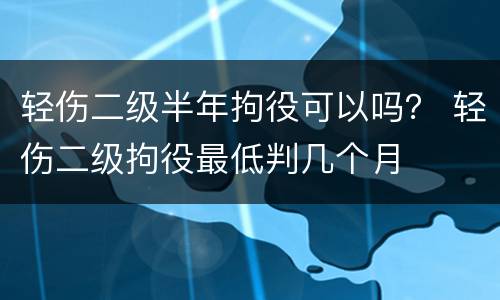 轻伤二级半年拘役可以吗？ 轻伤二级拘役最低判几个月